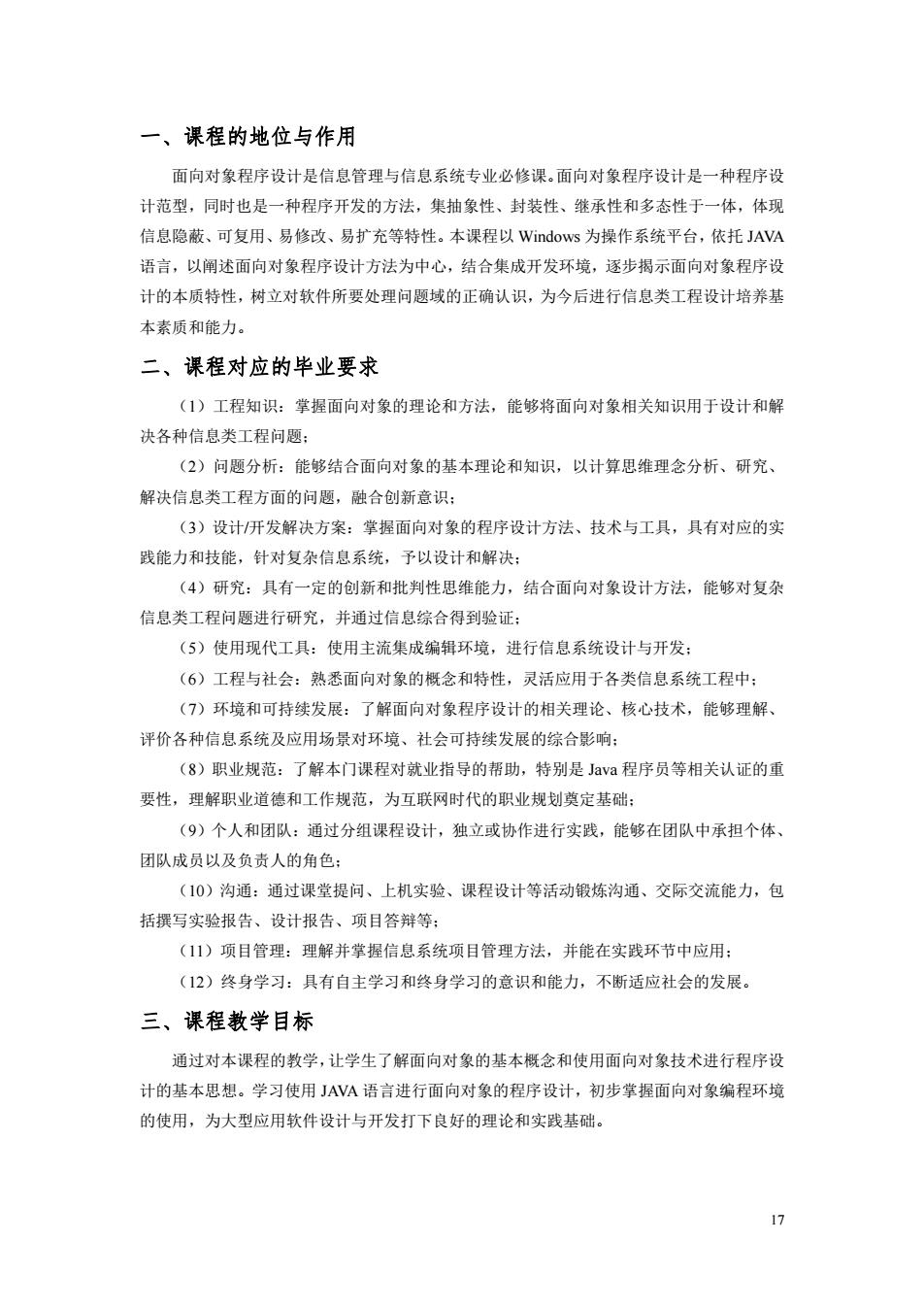 一、课程的地位与作用

面向对象程序设计是信息管理与信息系统专业必修课。面向对象程序设计是一种程序设计范型，同时也是一种程序开发的方法，集抽象性、封装性、继承性和多态性于一体，体现信息隐蔽、可复用、易修改、易扩充等特性。本课程以 Windows 为操作系统平台，依托 JAVA 语言，以阐述面向对象程序设计方法为中心，结合集成开发环境，逐步揭示面向对象程序设计的本质特性，树立对软件所要处理问题域的正确认识，为今后进行信息类工程设计培养基本素质和能力。

二、课程对应的毕业要求

（1）工程知识：掌握面向对象的理论和方法，能够将面向对象相关知识用于设计和解决各种信息类工程问题；

（2）问题分析：能够结合面向对象的基本理论和知识，以计算思维理念分析、研究、解决信息类工程方面的问题，融合创新意识；

（3）设计/开发解决方案：掌握面向对象的程序设计方法、技术与工具，具有对应的实践能力和技能，针对复杂信息系统，予以设计和解决；

（4）研究：具有一定的创新和批判性思维能力，结合面向对象设计方法，能够对复杂信息类工程问题进行研究，并通过信息综合得到验证；

（5）使用现代工具：使用主流集成编辑环境，进行信息系统设计与开发；

（6）工程与社会：熟悉面向对象的概念和特性，灵活应用于各类信息系统工程中；

（7）环境和可持续发展：了解面向对象程序设计的相关理论、核心技术，能够理解、评价各种信息系统及应用场景对环境、社会可持续发展的综合影响；

（8）职业规范：了解本门课程对就业指导的帮助，特别是 Java 程序员等相关认证的重要性，理解职业道德和工作规范，为互联网时代的职业规划奠定基础；

（9）个人和团队：通过分组课程设计，独立或协作进行实践，能够在团队中承担个体、团队成员以及负责人的角色；

（10）沟通：通过课堂提问、上机实验、课程设计等活动锻炼沟通、交际交流能力，包括撰写实验报告、设计报告、项目答辩等；

（11）项目管理：理解并掌握信息系统项目管理方法，并能在实践环节中应用；

（12）终身学习：具有自主学习和终身学习的意识和能力，不断适应社会的发展。

三、课程教学目标

通过对本课程的教学，让学生了解面向对象的基本概念和使用面向对象技术进行程序设计的基本思想。学习使用 JAVA 语言进行面向对象的程序设计，初步掌握面向对象编程环境的使用，为大型应用软件设计与开发打下良好的理论和实践基础。

17